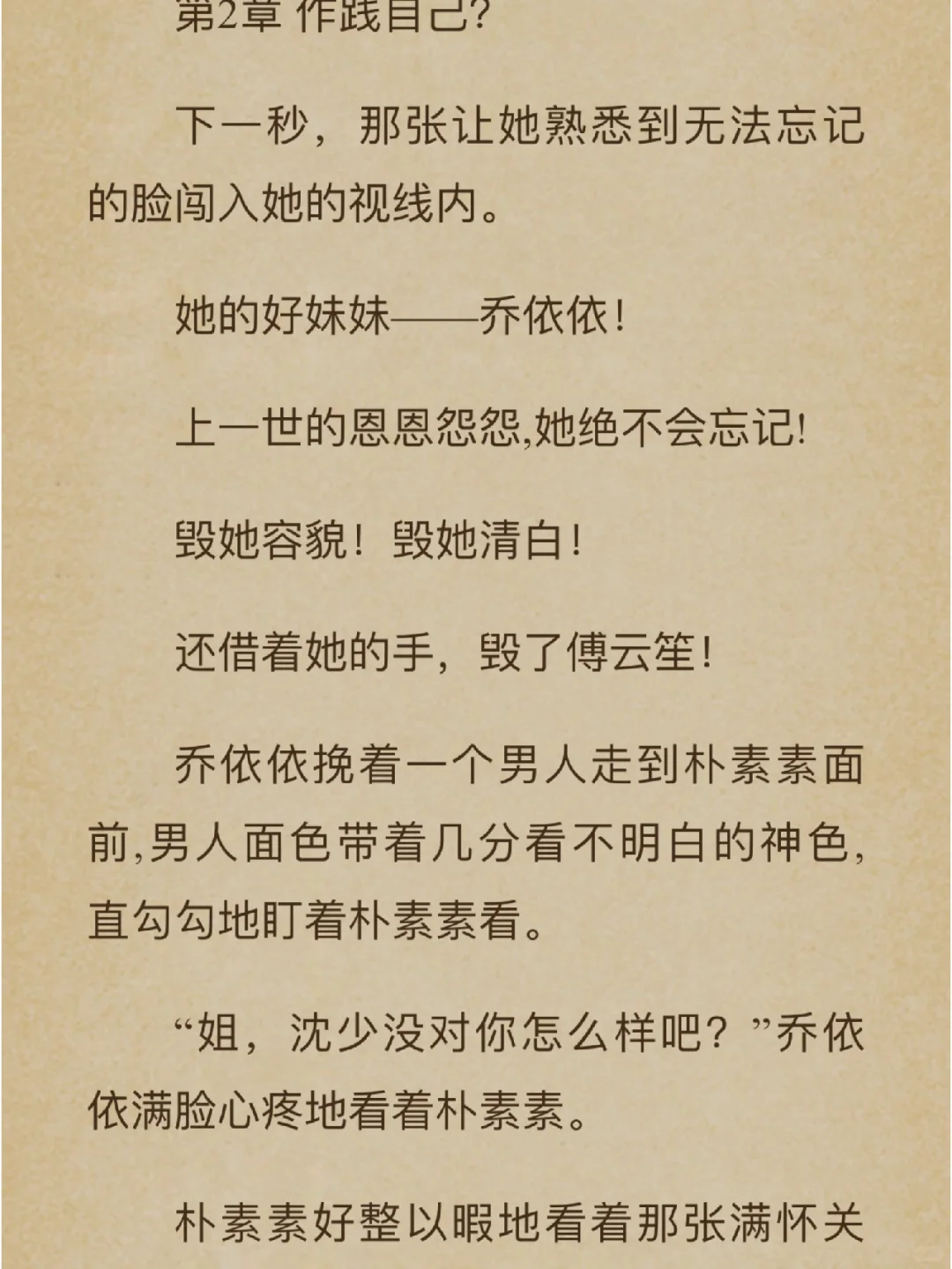 第2章 作践自己?

下一秒，那张让她熟悉到无法忘记的脸闯入她的视线内。

她的好妹妹——乔依依!

上一世的恩恩怨怨,她绝不会忘记!

毁她容貌！毁她清白!

还借着她的手，毁了傅云笙!

乔依依挽着一个男人走到朴素素面前,男人面色带着几分看不明白的神色,直勾勾地盯着朴素素看。

“姐，沈少没对你怎么样吧？”乔依依满脸心疼地看着朴素素。

朴素素好整以暇地看着那张满怀关